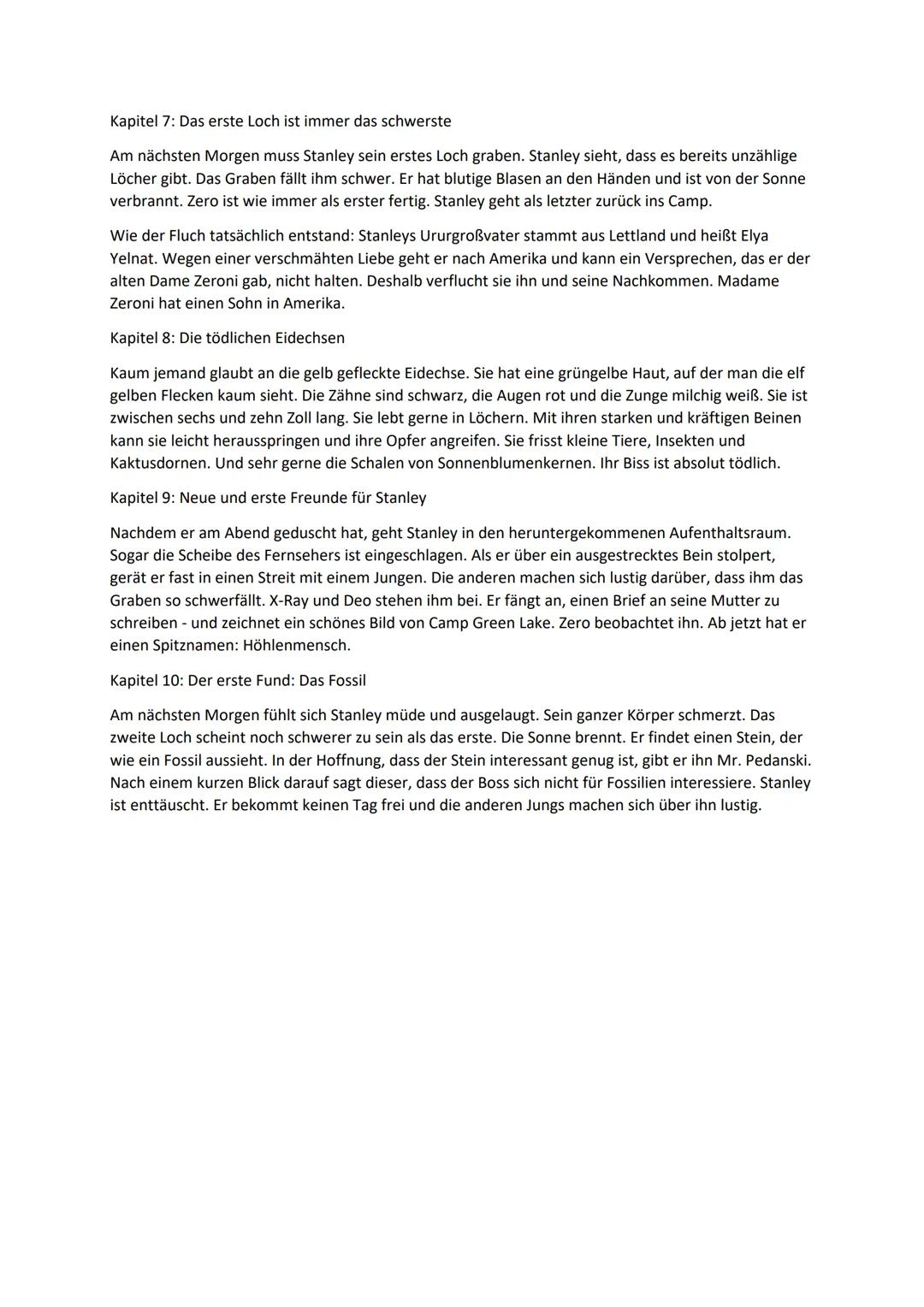 Kapitel 7: Das erste Loch ist immer das schwerste

Am nächsten Morgen muss Stanley sein erstes Loch graben. Stanley sieht, dass es bereits unzählige Löcher gibt. Das Graben fällt ihm schwer. Er hat blutige Blasen an den Händen und ist von der Sonne verbrannt. Zero ist wie immer als erster fertig. Stanley geht als letzter zurück ins Camp.

Wie der Fluch tatsächlich entstand: Stanleys Ururgroßvater stammt aus Lettland und heißt Elya Yelnat. Wegen einer verschmähten Liebe geht er nach Amerika und kann ein Versprechen, das er der alten Dame Zeroni gab, nicht halten. Deshalb verflucht sie ihn und seine Nachkommen. Madame Zeroni hat einen Sohn in Amerika.

Kapitel 8: Die tödlichen Eidechsen

Kaum jemand glaubt an die gelb gefleckte Eidechse. Sie hat eine grüngelbe Haut, auf der man die elf gelben Flecken kaum sieht. Die Zähne sind schwarz, die Augen rot und die Zunge milchig weiß. Sie ist zwischen sechs und zehn Zoll lang. Sie lebt gerne in Löchern. Mit ihren starken und kräftigen Beinen kann sie leicht herausspringen und ihre Opfer angreifen. Sie frisst kleine Tiere, Insekten und Kaktusdornen. Und sehr gerne die Schalen von Sonnenblumenkernen. Ihr Biss ist absolut tödlich.

Kapitel 9: Neue und erste Freunde für Stanley

Nachdem er am Abend geduscht hat, geht Stanley in den heruntergekommenen Aufenthaltsraum. Sogar die Scheibe des Fernsehers ist eingeschlagen. Als er über ein ausgestrecktes Bein stolpert, gerät er fast in einen Streit mit einem Jungen. Die anderen machen sich lustig darüber, dass ihm das Graben so schwerfällt. X-Ray und Deo stehen ihm bei. Er fängt an, einen Brief an seine Mutter zu schreiben - und zeichnet ein schönes Bild von Camp Green Lake. Zero beobachtet ihn. Ab jetzt hat er einen Spitznamen: Höhlenmensch.

Kapitel 10: Der erste Fund: Das Fossil

Am nächsten Morgen fühlt sich Stanley müde und ausgelaugt. Sein ganzer Körper schmerzt. Das zweite Loch scheint noch schwerer zu sein als das erste. Die Sonne brennt. Er findet einen Stein, der wie ein Fossil aussieht. In der Hoffnung, dass der Stein interessant genug ist, gibt er ihn Mr. Pedanski. Nach einem kurzen Blick darauf sagt dieser, dass der Boss sich nicht für Fossilien interessiere. Stanley ist enttäuscht. Er bekommt keinen Tag frei und die anderen Jungs machen sich über ihn lustig.